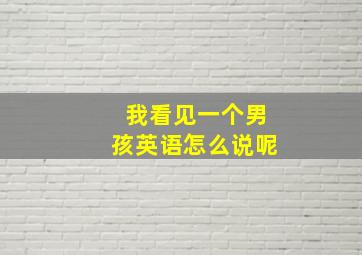 我看见一个男孩英语怎么说呢